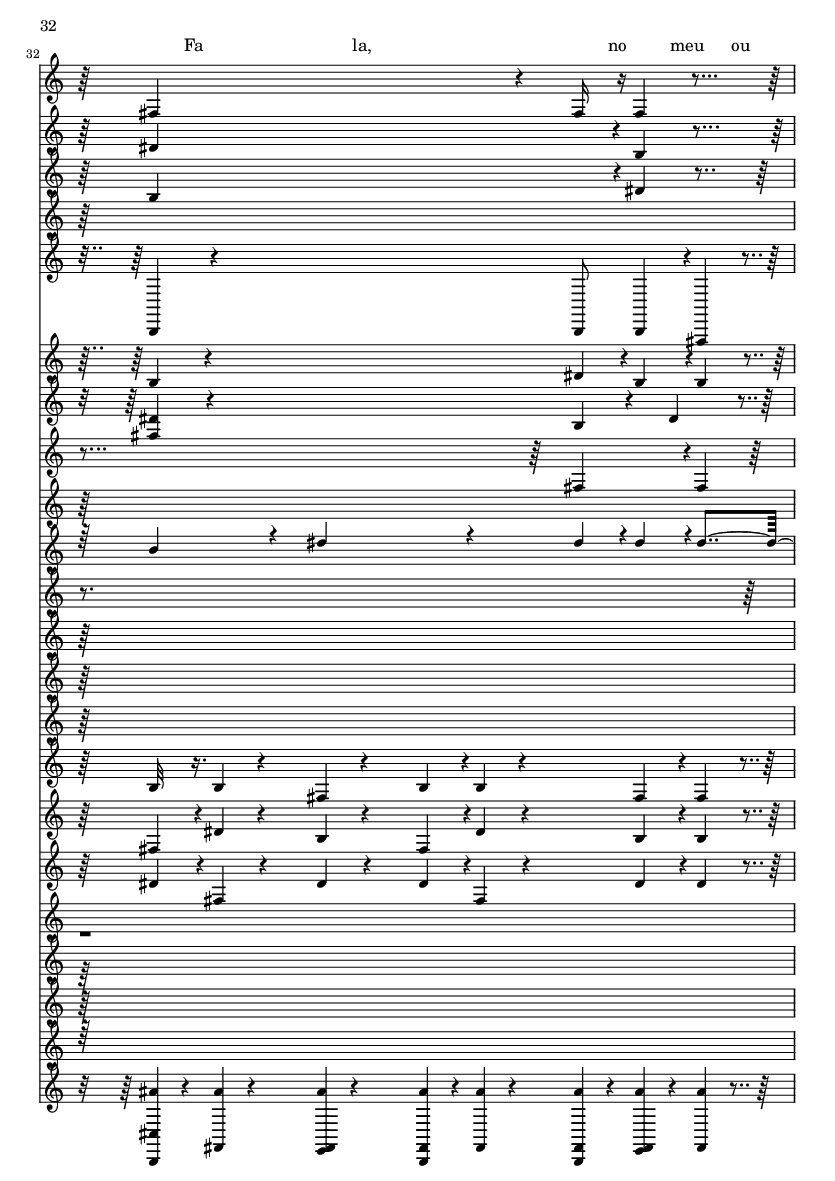 32

32

Fa la, no meu ou